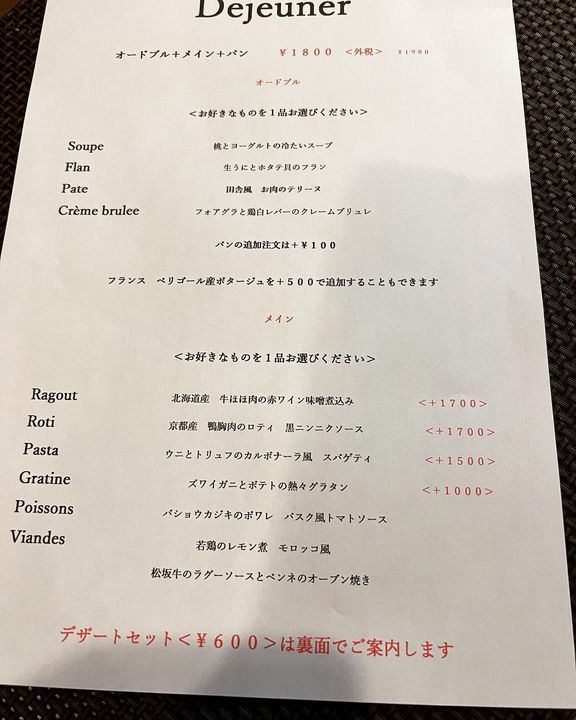 Dejeuner

オードブル+メイン+パン　¥1800　<外税>　¥1980

オードブル

<お好きなものを1品お選びください>

Soupe　桃とヨーグルトの冷たいスープ
Flan　生うにとホタテ貝のフラン
Pate　田舎風　お肉のテリーヌ
Crème brulee　フォアグラと鶏白レバーのクレームブリュレ

パンの追加注文は+¥100

フランス　ペリゴール産ポタージュを+500で追加することもできます

メイン

<お好きなものを1品お選びください>

Ragout　北海道産　牛ほほ肉の赤ワイン味噌煮込み　<+1700>
Roti　京都産　鴨胸肉のロティ　黒ニンニクソース　<+1700>
Pasta　ウニとトリュフのカルボナーラ風　スパゲティ　<+1500>
Gratine　ズワイガニとポテトの熱々グラタン　<+1000>
Poissons　バショウカジキのポワレ　バスク風トマトソース
Viandes　若鶏のレモン煮　モロッコ風
松坂牛のラグーソースとペンネのオーブン焼き

デザートセット<¥600>は裏面でご案内します